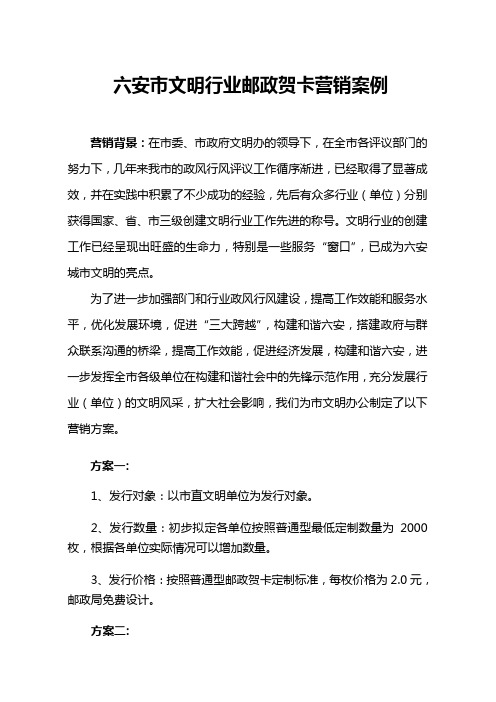 六安市文明行业邮政贺卡营销案例

营销背景：在市委、市政府文明办的领导下，在全市各评议部门的努力下，几年来我市的政风行风评议工作循序渐进，已经取得了显著成效，并在实践中积累了不少成功的经验，先后有众多行业（单位）分别获得国家、省、市三级创建文明行业工作先进的称号。文明行业的创建工作已经呈现出旺盛的生命力，特别是一些服务“窗口”，已成为六安城市文明的亮点。

为了进一步加强部门和行业政风行风建设，提高工作效能和服务水平，优化发展环境，促进“三大跨越”，构建和谐六安，搭建政府与群众联系沟通的桥梁，提高工作效能，促进经济发展，构建和谐六安，进一步发挥全市各级单位在构建和谐社会中的先锋示范作用，充分发展行业（单位）的文明风采，扩大社会影响，我们为市文明办公制定了以下营销方案。

方案一：

1、发行对象：以市直文明单位为发行对象。

2、发行数量：初步拟定各单位按照普通型最低定制数量为 2000 枚，根据各单位实际情况可以增加数量。

3、发行价格：按照普通型邮政贺卡定制标准，每枚价格为 2.0 元，邮政局免费设计。

方案二：